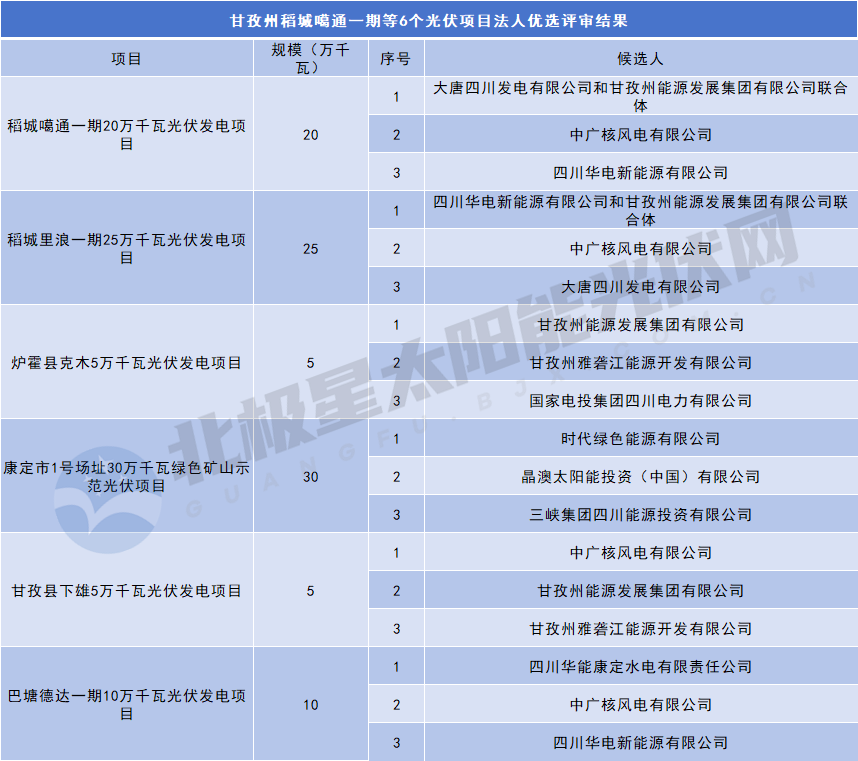 甘孜州稻城噶通一期等6个光伏项目法人优选评审结果

| 项目 | 规模（万千瓦） | 序号 | 候选人 |
|---|---|---|---|
| 稻城噶通一期20万千瓦光伏发电项目 | 20 | 1 | 大唐四川发电有限公司和甘孜州能源发展集团有限公司联合体 |
| | | 2 | 中广核风电有限公司 |
| | | 3 | 四川华电新能源有限公司 |
| 稻城里浪一期25万千瓦光伏发电项目 | 25 | 1 | 四川华电新能源有限公司和甘孜州能源发展集团有限公司联合体 |
| | | 2 | 中广核风电有限公司 |
| | | 3 | 大唐四川发电有限公司 |
| 炉霍县克木5万千瓦光伏发电项目 | 5 | 1 | 甘孜州能源发展集团有限公司 |
| | | 2 | 甘孜州雅砻江能源开发有限公司 |
| | | 3 | 国家电投集团四川电力有限公司 |
| 康定市1号场址30万千瓦绿色矿山示范光伏项目 | 30 | 1 | 时代绿色能源有限公司 |
| | | 2 | 晶澳太阳能投资（中国）有限公司 |
| | | 3 | 三峡集团四川能源投资有限公司 |
| 甘孜县下雄5万千瓦光伏发电项目 | 5 | 1 | 中广核风电有限公司 |
| | | 2 | 甘孜州能源发展集团有限公司 |
| | | 3 | 甘孜州雅砻江能源开发有限公司 |
| 巴塘德达一期10万千瓦光伏发电项目 | 10 | 1 | 四川华能康定水电有限责任公司 |
| | | 2 | 中广核风电有限公司 |
| | | 3 | 四川华电新能源有限公司 |

北极星太阳能光伏网
GUANGFU.BJX.COM.CN